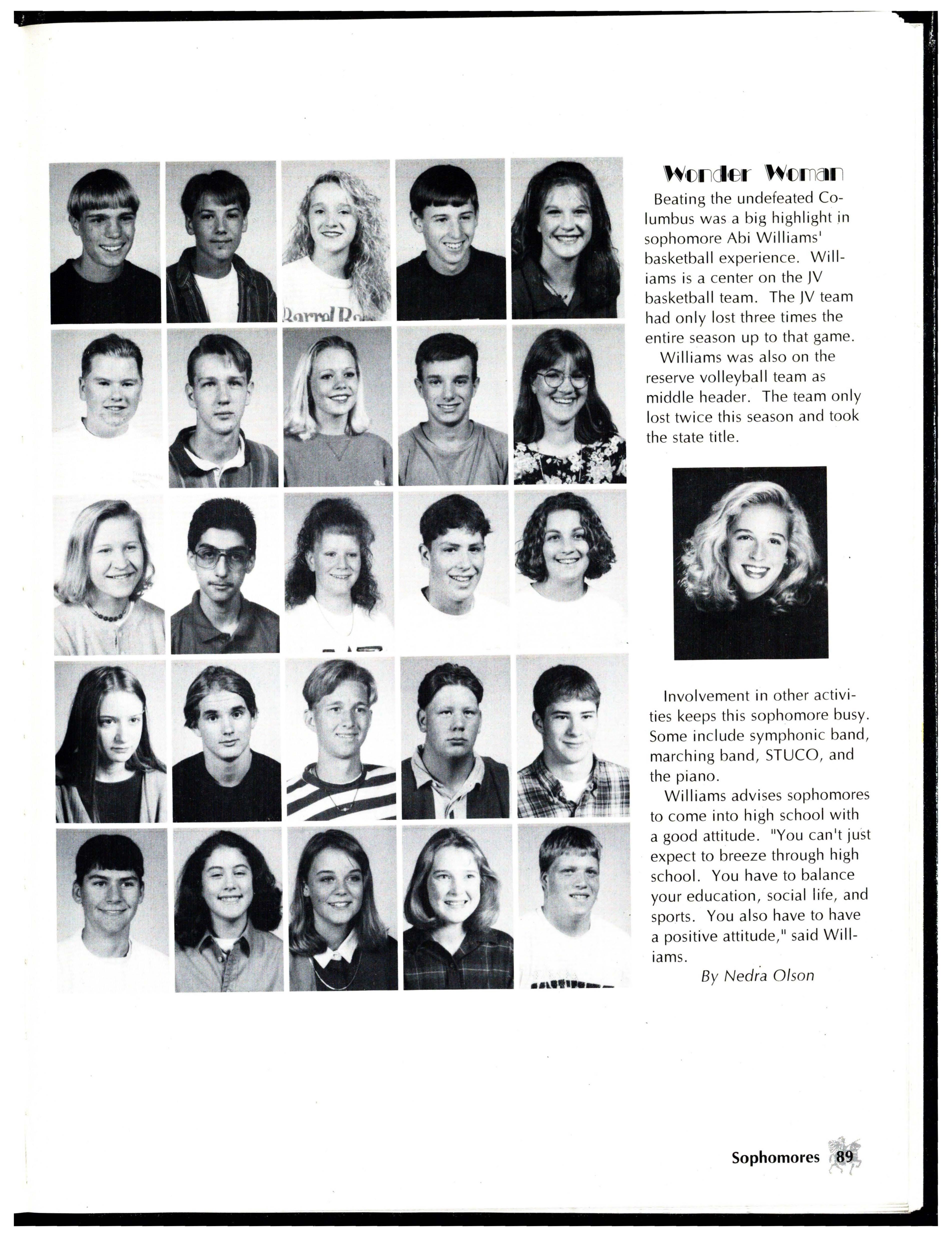 Wonder Woman

Beating the undefeated Columbus was a big highlight in sophomore Abi Williams' basketball experience. Williams is a center on the JV basketball team. The JV team had only lost three times the entire season up to that game.

Williams was also on the reserve volleyball team as middle header. The team only lost twice this season and took the state title.

Involvement in other activities keeps this sophomore busy. Some include symphonic band, marching band, STUCO, and the piano.

Williams advises sophomores to come into high school with a good attitude. "You can't just expect to breeze through high school. You have to balance your education, social life, and sports. You also have to have a positive attitude," said Williams.

By Nedra Olson

Sophomores 89